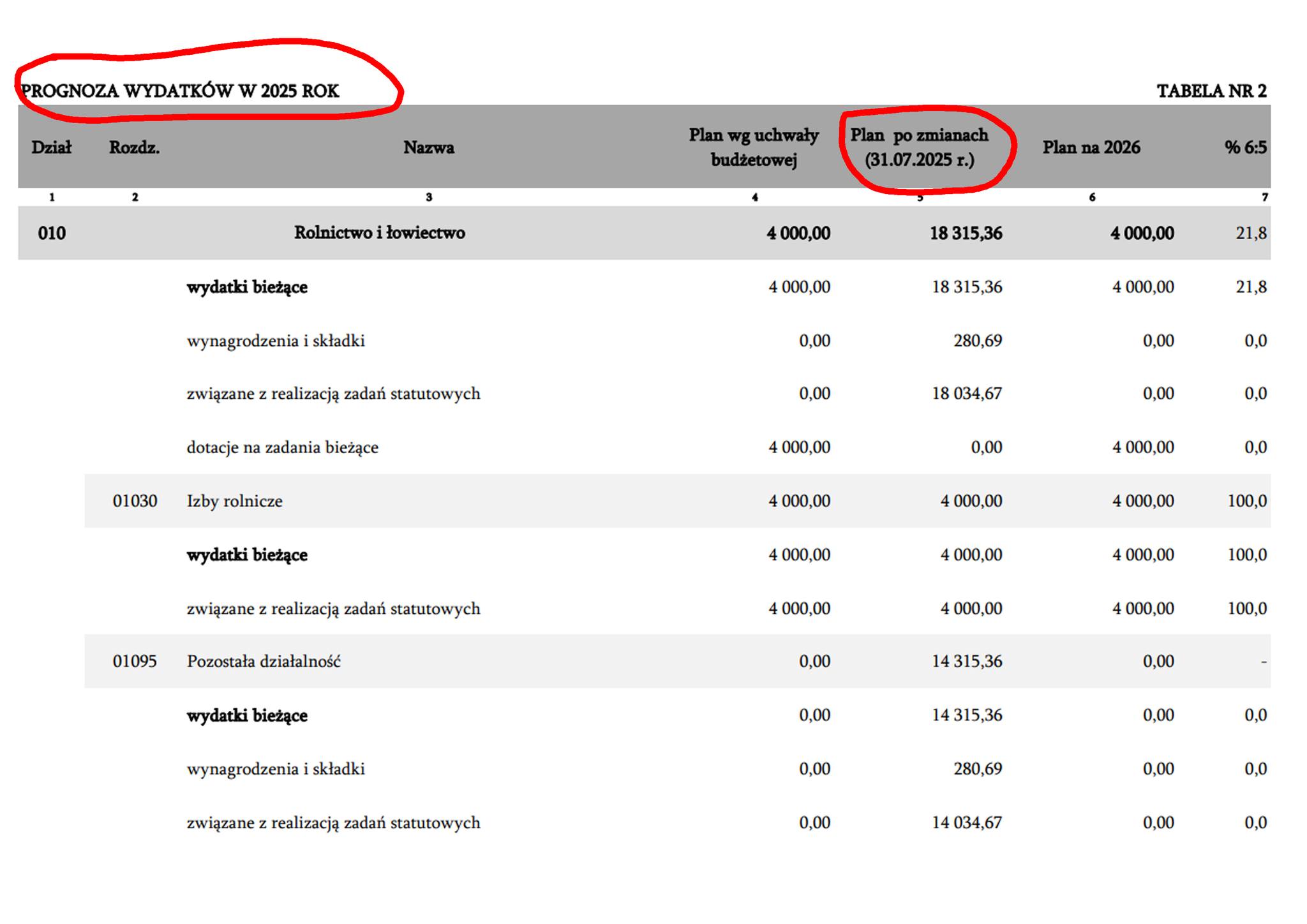 PROGNOZA WYDATKÓW W 2025 ROK

TABELA NR 2

| Dział | Rozdz. | Nazwa | Plan wg uchwały budżetowej | Plan po zmianach (31.07.2025 r.) | Plan na 2026 | % 6:5 |
|---|---|---|---|---|---|---|
| 1 | 2 | 3 | 4 | 5 | 6 | 7 |
| 010 | | Rolnictwo i łowiectwo | 4 000,00 | 18 315,36 | 4 000,00 | 21,8 |
| | | wydatki bieżące | 4 000,00 | 18 315,36 | 4 000,00 | 21,8 |
| | | wynagrodzenia i składki | 0,00 | 280,69 | 0,00 | 0,0 |
| | | związane z realizacją zadań statutowych | 0,00 | 18 034,67 | 0,00 | 0,0 |
| | | dotacje na zadania bieżące | 4 000,00 | 0,00 | 4 000,00 | 0,0 |
| | 01030 | Izby rolnicze | 4 000,00 | 4 000,00 | 4 000,00 | 100,0 |
| | | wydatki bieżące | 4 000,00 | 4 000,00 | 4 000,00 | 100,0 |
| | | związane z realizacją zadań statutowych | 4 000,00 | 4 000,00 | 4 000,00 | 100,0 |
| | 01095 | Pozostała działalność | 0,00 | 14 315,36 | 0,00 | - |
| | | wydatki bieżące | 0,00 | 14 315,36 | 0,00 | 0,0 |
| | | wynagrodzenia i składki | 0,00 | 280,69 | 0,00 | 0,0 |
| | | związane z realizacją zadań statutowych | 0,00 | 14 034,67 | 0,00 | 0,0 |